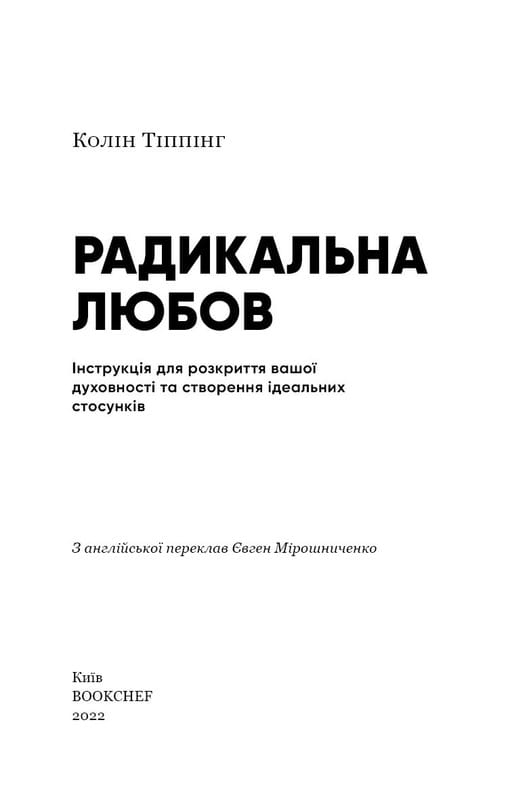 Колін Тіппінг

РАДИКАЛЬНА ЛЮБОВ

Інструкція для розкриття вашої духовності та створення ідеальних стосунків

З англійської переклав Євген Мірошниченко

Київ
BOOKCHEF
2022